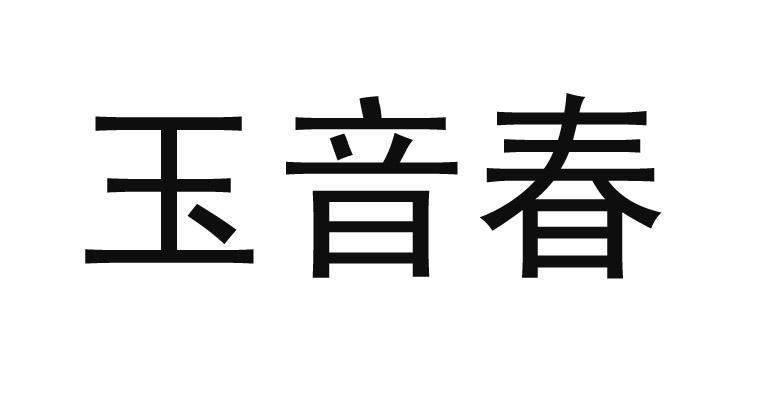 玉音春